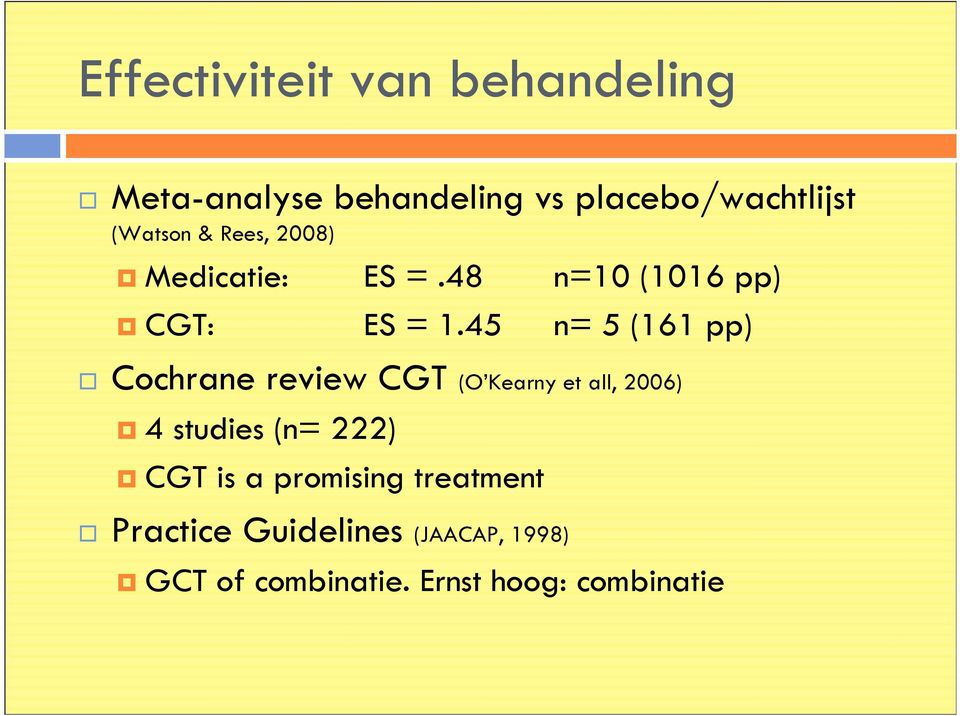 Effectiviteit van behandeling

Meta-analyse behandeling vs placebo/wachtlijst (Watson & Rees, 2008)

Medicatie: ES = .48 n=10 (1016 pp)

CGT: ES = 1.45 n= 5 (161 pp)

Cochrane review CGT (O'Kearny et all, 2006)

4 studies (n= 222)

CGT is a promising treatment

Practice Guidelines (JAACAP, 1998)

GCT of combinatie. Ernst hoog: combinatie